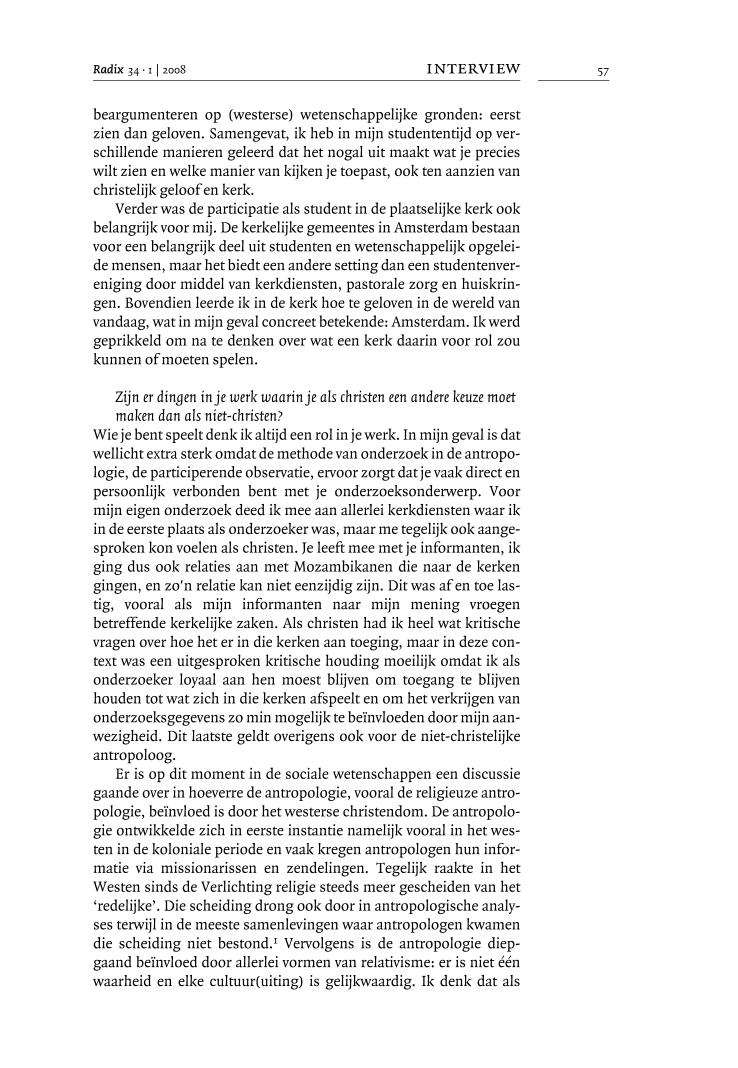 Radix 34 · 1 | 2008 INTERVIEW 57

beargumenteren op (westerse) wetenschappelijke gronden: eerst zien dan geloven. Samengevat, ik heb in mijn studententijd op verschillende manieren geleerd dat het nogal uit maakt wat je precies wilt zien en welke manier van kijken je toepast, ook ten aanzien van christelijk geloof en kerk.

Verder was de participatie als student in de plaatselijke kerk ook belangrijk voor mij. De kerkelijke gemeentes in Amsterdam bestaan voor een belangrijk deel uit studenten en wetenschappelijk opgeleide mensen, maar het biedt een andere setting dan een studentenvereniging door middel van kerkdiensten, pastorale zorg en huiskringen. Bovendien leerde ik in de kerk hoe te geloven in de wereld van vandaag, wat in mijn geval concreet betekende: Amsterdam. Ik werd geprikkeld om na te denken over wat een kerk daarin voor rol zou kunnen of moeten spelen.

Zijn er dingen in je werk waarin je als christen een andere keuze moet maken dan als niet-christen?

Wie je bent speelt denk ik altijd een rol in je werk. In mijn geval is dat wellicht extra sterk omdat de methode van onderzoek in de antropologie, de participerende observatie, ervoor zorgt dat je vaak direct en persoonlijk verbonden bent met je onderzoeksonderwerp. Voor mijn eigen onderzoek deed ik mee aan allerlei kerkdiensten waar ik in de eerste plaats als onderzoeker was, maar me tegelijk ook aangesproken kon voelen als christen. Je leeft mee met je informanten, ik ging dus ook relaties aan met Mozambikanen die naar de kerken gingen, en zo'n relatie kan niet eenzijdig zijn. Dit was af en toe lastig, vooral als mijn informanten naar mijn mening vroegen betreffende kerkelijke zaken. Als christen had ik heel wat kritische vragen over hoe het er in die kerken aan toeging, maar in deze context was een uitgesproken kritische houding moeilijk omdat ik als onderzoeker loyaal aan hen moest blijven om toegang te blijven houden tot wat zich in die kerken afspeelt en om het verkrijgen van onderzoeksgegevens zo min mogelijk te beïnvloeden door mijn aanwezigheid. Dit laatste geldt overigens ook voor de niet-christelijke antropoloog.

Er is op dit moment in de sociale wetenschappen een discussie gaande over in hoeverre de antropologie, vooral de religieuze antropologie, beïnvloed is door het westerse christendom. De antropologie ontwikkelde zich in eerste instantie namelijk vooral in het westen in de koloniale periode en vaak kregen antropologen hun informatie via missionarissen en zendelingen. Tegelijk raakte in het Westen sinds de Verlichting religie steeds meer gescheiden van het 'redelijke'. Die scheiding drong ook door in antropologische analyses terwijl in de meeste samenlevingen waar antropologen kwamen die scheiding niet bestond.$^1$ Vervolgens is de antropologie diepgaand beïnvloed door allerlei vormen van relativisme: er is niet één waarheid en elke cultuur(uiting) is gelijkwaardig. Ik denk dat als